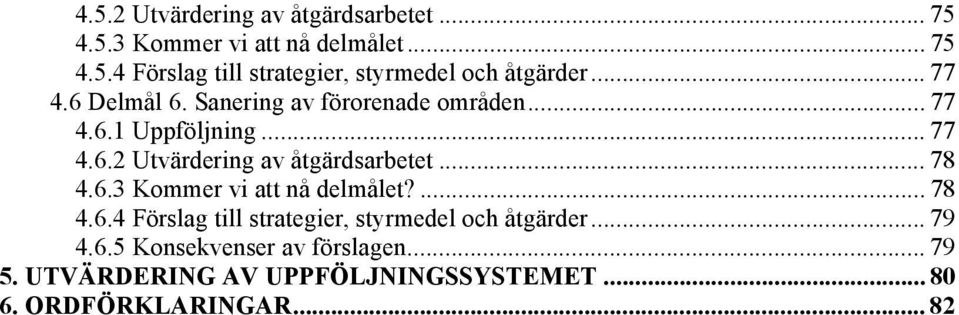 4.5.2 Utvärdering av åtgärdsarbetet ... 75
4.5.3 Kommer vi att nå delmålet ... 75
4.5.4 Förslag till strategier, styrmedel och åtgärder ... 77
4.6 Delmål 6. Sanering av förorenade områden ... 77
4.6.1 Uppföljning ... 77
4.6.2 Utvärdering av åtgärdsarbetet ... 78
4.6.3 Kommer vi att nå delmålet? ... 78
4.6.4 Förslag till strategier, styrmedel och åtgärder ... 79
4.6.5 Konsekvenser av förslagen ... 79
5. UTVÄRDERING AV UPPFÖLJNINGSSYSTEMET ... 80
6. ORDFÖRKLARINGAR ... 82